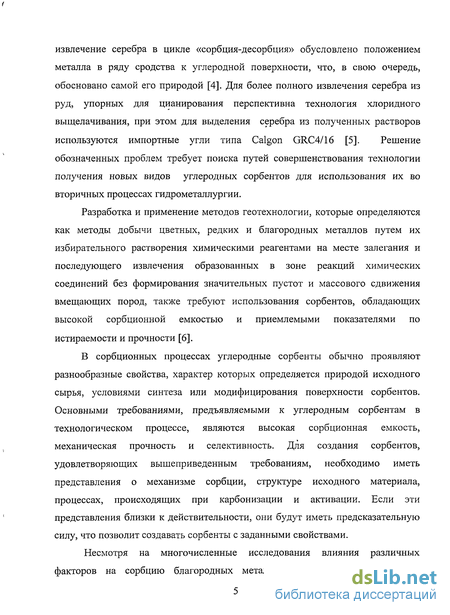 извлечение серебра в цикле «сорбция-десорбция» обусловлено положением металла в ряду сродства к углеродной поверхности, что, в свою очередь, обосновано самой его природой [4]. Для более полного извлечения серебра из руд, упорных для цианирования перспективна технология хлоридного выщелачивания, при этом для выделения серебра из полученных растворов используются импортные угли типа Calgon GRC4/16 [5]. Решение обозначенных проблем требует поиска путей совершенствования технологии получения новых видов углеродных сорбентов для использования их во вторичных процессах гидрометаллургии.

Разработка и применение методов геотехнологии, которые определяются как методы добычи цветных, редких и благородных металлов путем их избирательного растворения химическими реагентами на месте залегания и последующего извлечения образованных в зоне реакций химических соединений без формирования значительных пустот и массового сдвижения вмещающих пород, также требуют использования сорбентов, обладающих высокой сорбционной емкостью и приемлемыми показателями по истираемости и прочности [6].

В сорбционных процессах углеродные сорбенты обычно проявляют разнообразные свойства, характер которых определяется природой исходного сырья, условиями синтеза или модифицирования поверхности сорбентов. Основными требованиями, предъявляемыми к углеродным сорбентам в технологическом процессе, являются высокая сорбционная емкость, механическая прочность и селективность. Для создания сорбентов, удовлетворяющих вышеприведенным требованиям, необходимо иметь представления о механизме сорбции, структуре исходного материала, процессах, происходящих при карбонизации и активации. Если эти представления близки к действительности, они будут иметь предсказательную силу, что позволит создавать сорбенты с заданными свойствами.

Несмотря на многочисленные исследования влияния различных факторов на сорбцию благородных мета

5

dsLib.net
библиотека диссертаций